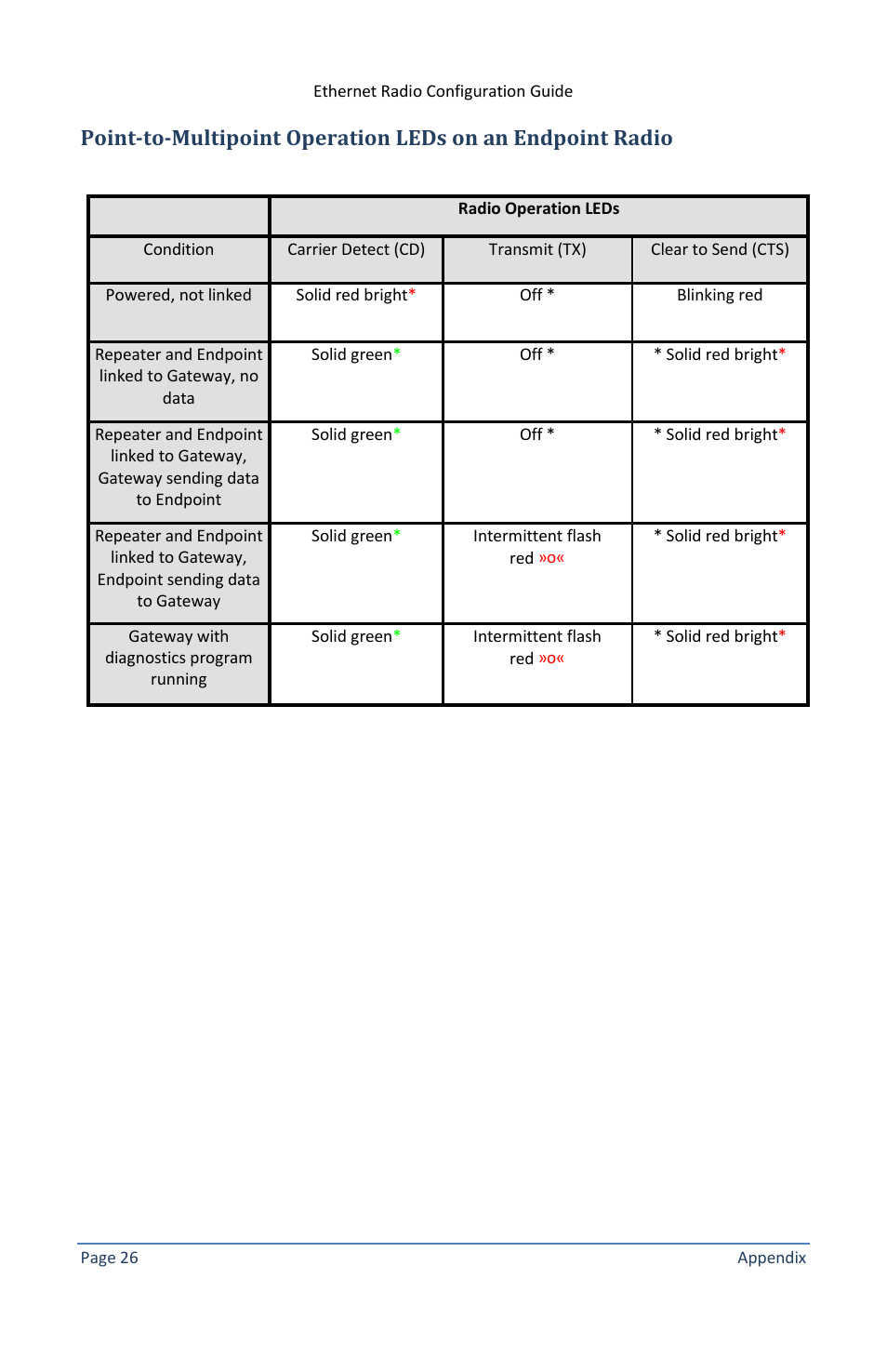 Ethernet Radio Configuration Guide

Point-to-Multipoint Operation LEDs on an Endpoint Radio

| | Radio Operation LEDs | | |
|---|---|---|---|
| Condition | Carrier Detect (CD) | Transmit (TX) | Clear to Send (CTS) |
| Powered, not linked | Solid red bright* | Off * | Blinking red |
| Repeater and Endpoint linked to Gateway, no data | Solid green* | Off * | * Solid red bright* |
| Repeater and Endpoint linked to Gateway, Gateway sending data to Endpoint | Solid green* | Off * | * Solid red bright* |
| Repeater and Endpoint linked to Gateway, Endpoint sending data to Gateway | Solid green* | Intermittent flash red »o« | * Solid red bright* |
| Gateway with diagnostics program running | Solid green* | Intermittent flash red »o« | * Solid red bright* |

Page 26

Appendix